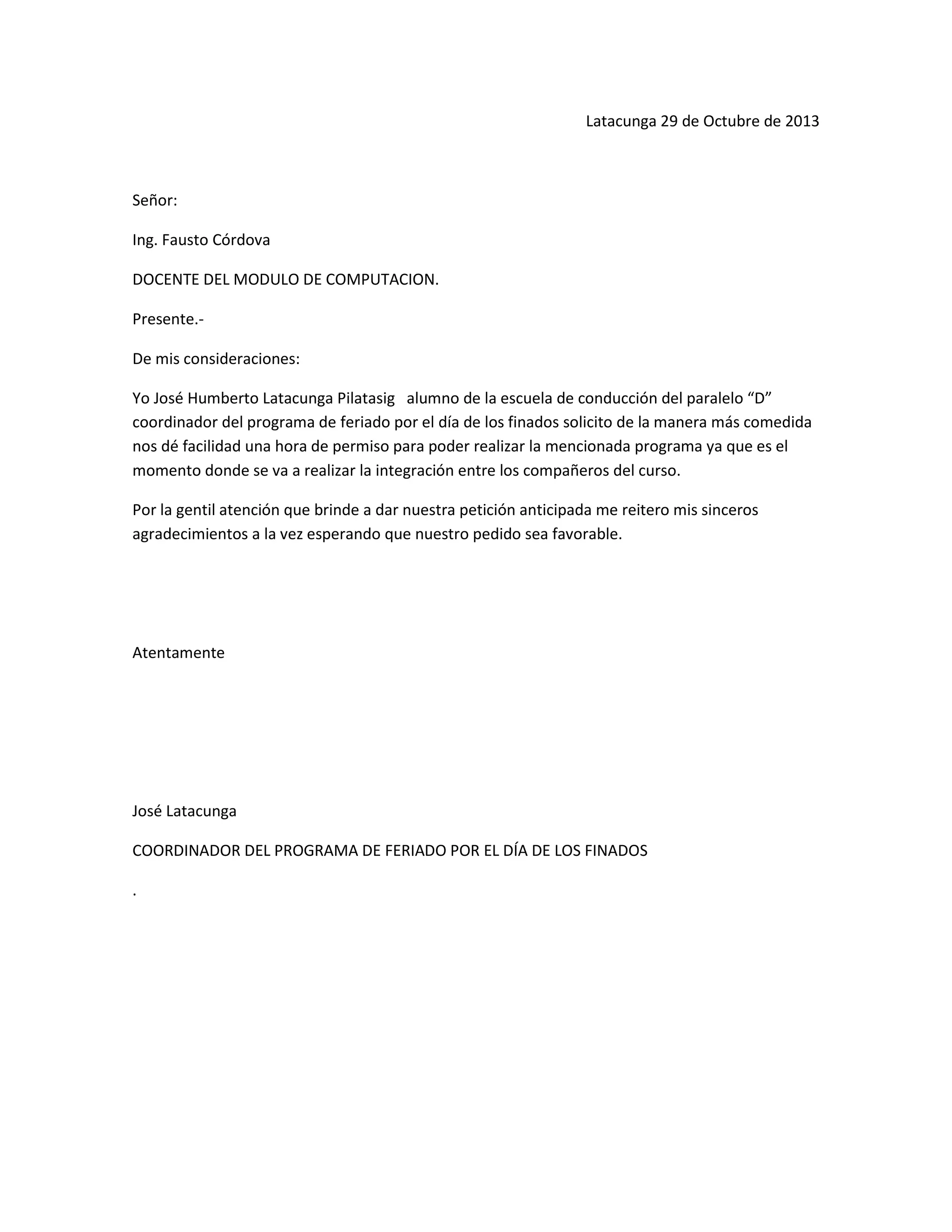 Latacunga 29 de Octubre de 2013

Señor:

Ing. Fausto Córdova

DOCENTE DEL MODULO DE COMPUTACION.

Presente.-

De mis consideraciones:

Yo José Humberto Latacunga Pilatasig alumno de la escuela de conducción del paralelo “D” coordinador del programa de feriado por el día de los finados solicito de la manera más comedida nos dé facilidad una hora de permiso para poder realizar la mencionada programa ya que es el momento donde se va a realizar la integración entre los compañeros del curso.

Por la gentil atención que brinde a dar nuestra petición anticipada me reitero mis sinceros agradecimientos a la vez esperando que nuestro pedido sea favorable.

Atentamente

José Latacunga

COORDINADOR DEL PROGRAMA DE FERIADO POR EL DÍA DE LOS FINADOS

.